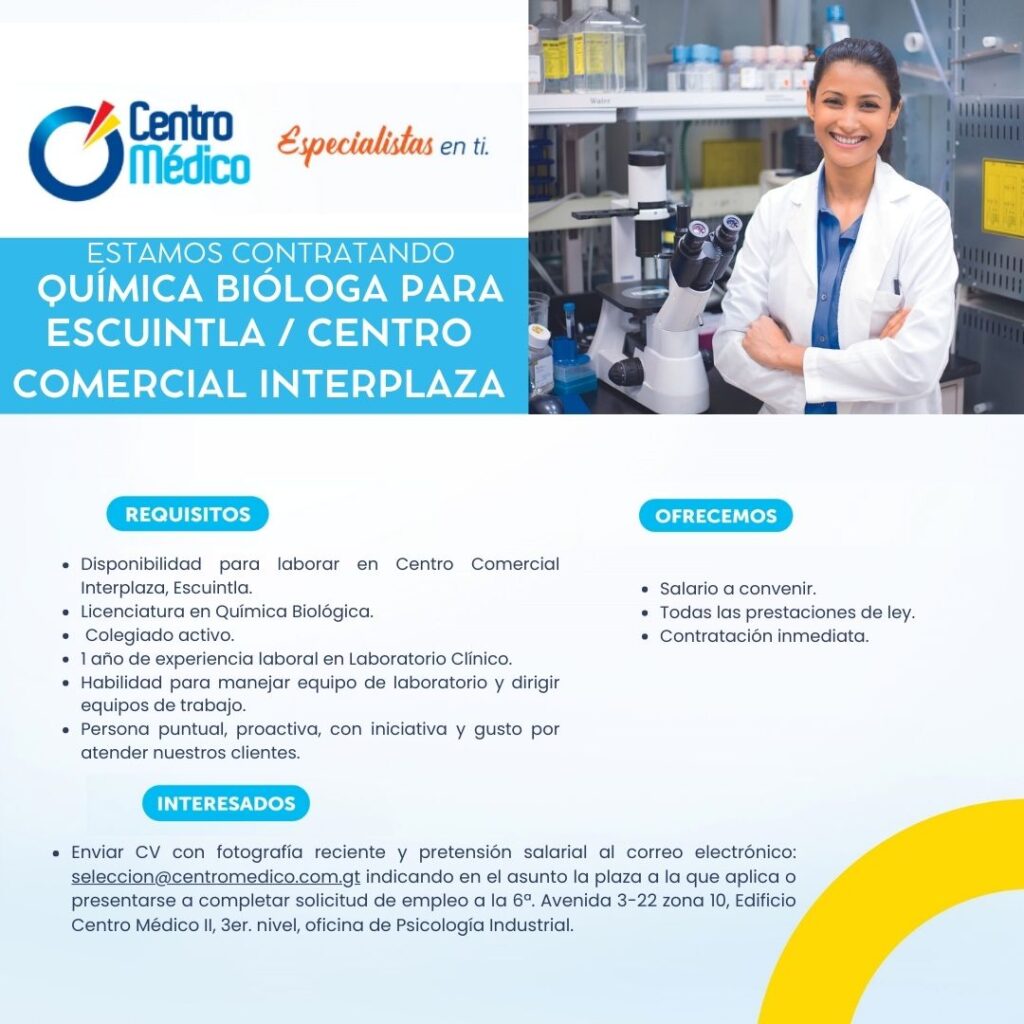 Centro Médico

Especialistas en ti.

ESTAMOS CONTRATANDO

QUÍMICA BIÓLOGA PARA ESCUINTLA / CENTRO COMERCIAL INTERPLAZA

REQUISITOS

• Disponibilidad para laborar en Centro Comercial Interplaza, Escuintla.
• Licenciatura en Química Biológica.
• Colegiado activo.
• 1 año de experiencia laboral en Laboratorio Clínico.
• Habilidad para manejar equipo de laboratorio y dirigir equipos de trabajo.
• Persona puntual, proactiva, con iniciativa y gusto por atender nuestros clientes.

OFRECEMOS

• Salario a convenir.
• Todas las prestaciones de ley.
• Contratación inmediata.

INTERESADOS

• Enviar CV con fotografía reciente y pretensión salarial al correo electrónico: seleccion@centromedico.com.gt indicando en el asunto la plaza a la que aplica o presentarse a completar solicitud de empleo a la 6ª. Avenida 3-22 zona 10, Edificio Centro Médico II, 3er. nivel, oficina de Psicología Industrial.